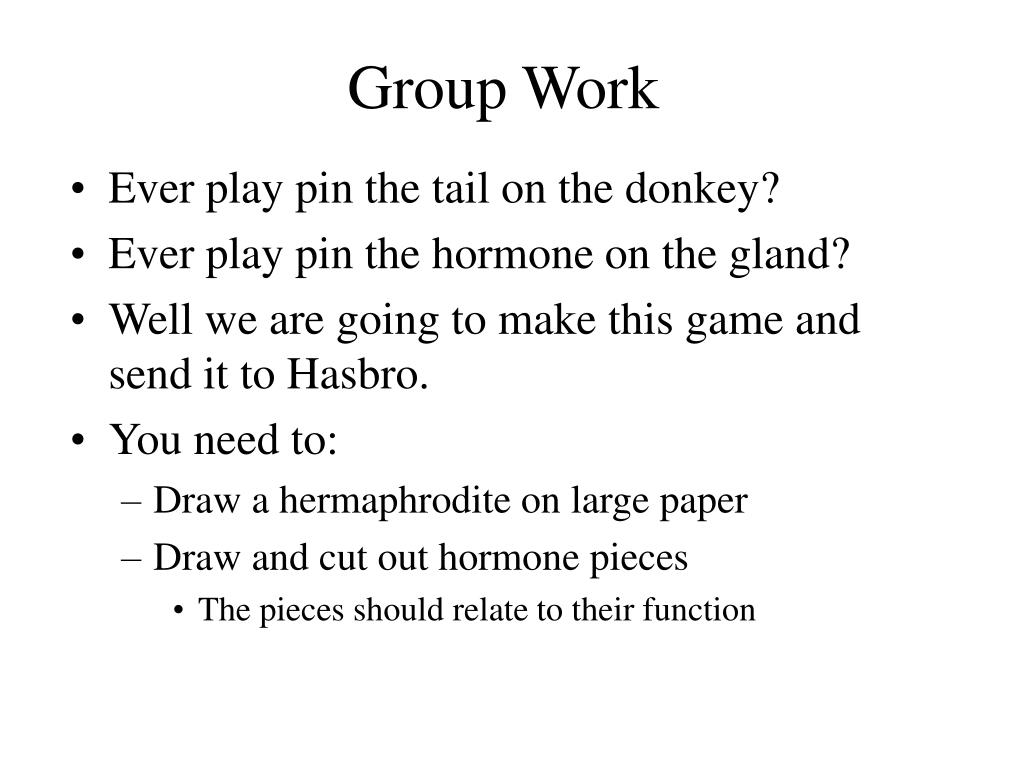 Group Work

• Ever play pin the tail on the donkey?
• Ever play pin the hormone on the gland?
• Well we are going to make this game and send it to Hasbro.
• You need to:
– Draw a hermaphrodite on large paper
– Draw and cut out hormone pieces
• The pieces should relate to their function